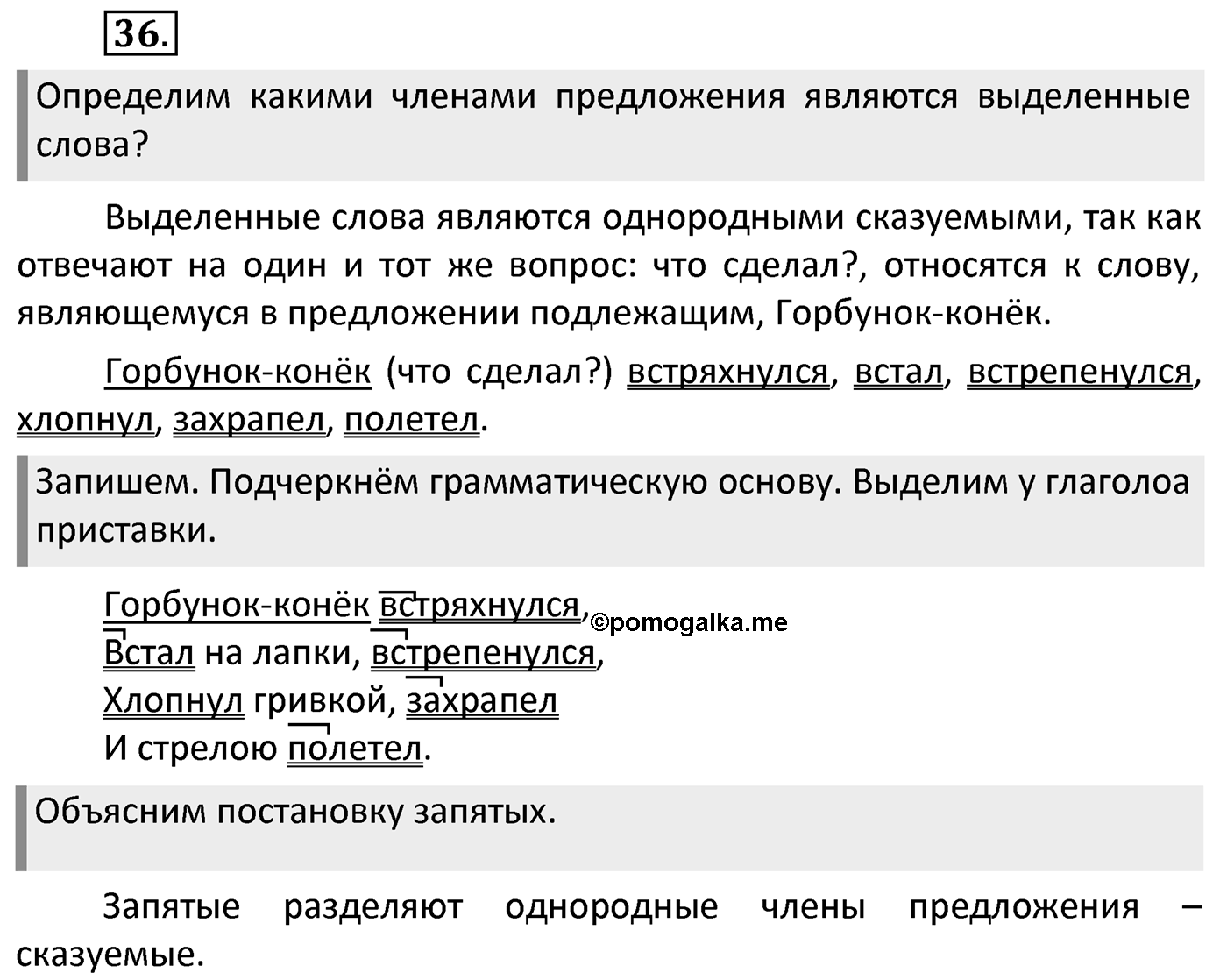 36.

Определим какими членами предложения являются выделенные слова?

Выделенные слова являются однородными сказуемыми, так как отвечают на один и тот же вопрос: что сделал?, относятся к слову, являющемуся в предложении подлежащим, Горбунок-конёк.

Горбунок-конёк (что сделал?) встряхнулся, встал, встрепенулся, хлопнул, захрапел, полетел.

Запишем. Подчеркнём грамматическую основу. Выделим у глаголоа приставки.

Горбунок-конёк встряхнулся, ©pomogalka.me
Встал на лапки, встрепенулся,
Хлопнул гривкой, захрапел
И стрелою полетел.

Объясним постановку запятых.

Запятые разделяют однородные члены предложения – сказуемые.